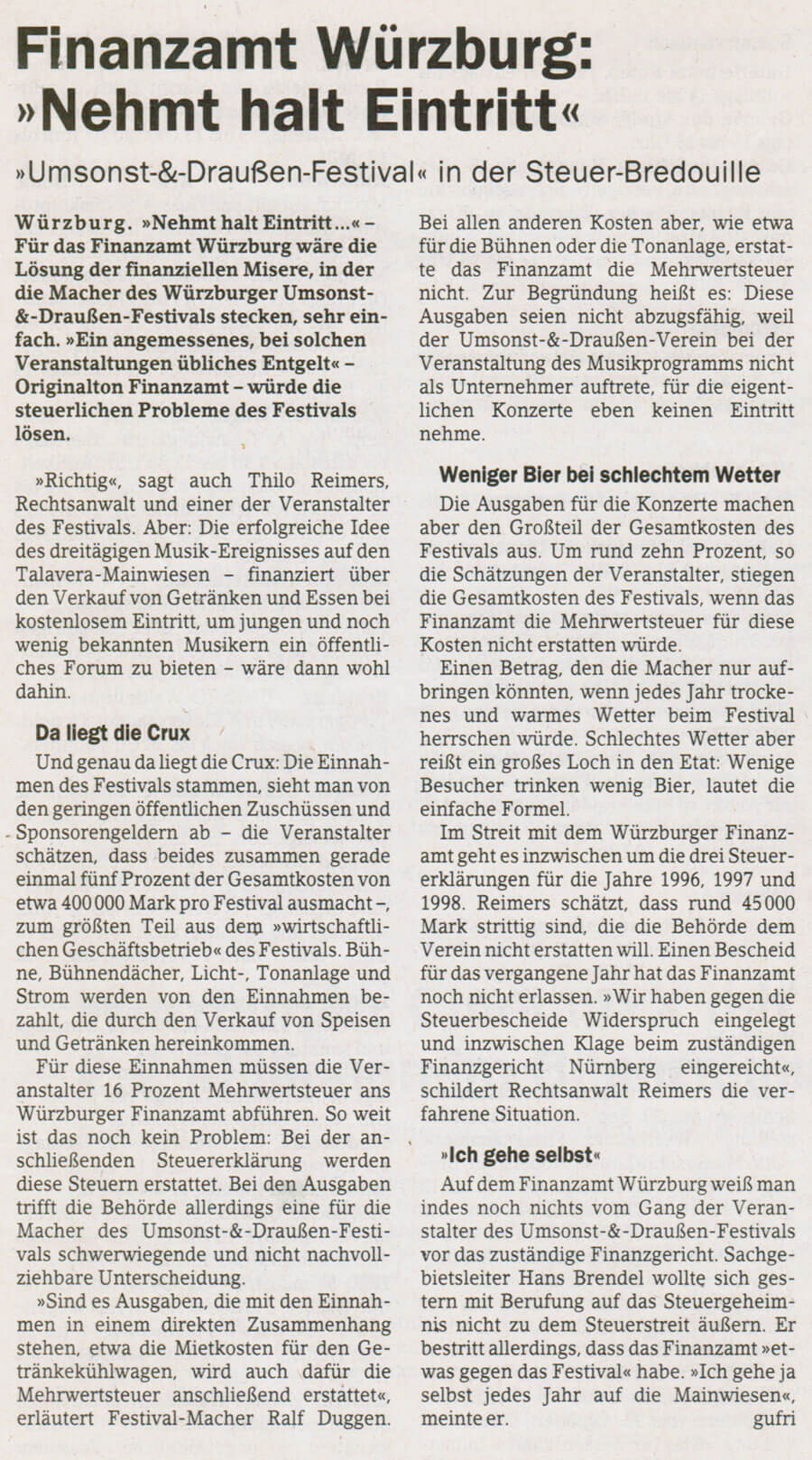 Finanzamt Würzburg: »Nehmt halt Eintritt«

»Umsonst-&-Draußen-Festival« in der Steuer-Bredouille

Würzburg. »Nehmt halt Eintritt...« – Für das Finanzamt Würzburg wäre die Lösung der finanziellen Misere, in der die Macher des Würzburger Umsonst-&-Draußen-Festivals stecken, sehr einfach. »Ein angemessenes, bei solchen Veranstaltungen übliches Entgelt« – Originalton Finanzamt – würde die steuerlichen Probleme des Festivals lösen.

»Richtig«, sagt auch Thilo Reimers, Rechtsanwalt und einer der Veranstalter des Festivals. Aber: Die erfolgreiche Idee des dreitägigen Musik-Ereignisses auf den Talavera-Mainwiesen – finanziert über den Verkauf von Getränken und Essen bei kostenlosem Eintritt, um jungen und noch wenig bekannten Musikern ein öffentliches Forum zu bieten – wäre dann wohl dahin.

Da liegt die Crux

Und genau da liegt die Crux: Die Einnahmen des Festivals stammen, sieht man von den geringen öffentlichen Zuschüssen und Sponsorengeldern ab – die Veranstalter schätzen, dass beides zusammen gerade einmal fünf Prozent der Gesamtkosten von etwa 400 000 Mark pro Festival ausmacht –, zum größten Teil aus dem »wirtschaftlichen Geschäftsbetrieb« des Festivals. Bühne, Bühnendächer, Licht-, Tonanlage und Strom werden von den Einnahmen bezahlt, die durch den Verkauf von Speisen und Getränken hereinkommen.

Für diese Einnahmen müssen die Veranstalter 16 Prozent Mehrwertsteuer ans Würzburger Finanzamt abführen. So weit ist das noch kein Problem: Bei der anschließenden Steuererklärung werden diese Steuern erstattet. Bei den Ausgaben trifft die Behörde allerdings eine für die Macher des Umsonst-&-Draußen-Festivals schwerwiegende und nicht nachvollziehbare Unterscheidung.

»Sind es Ausgaben, die mit den Einnahmen in einem direkten Zusammenhang stehen, etwa die Mietkosten für den Getränkekühlwagen, wird auch dafür die Mehrwertsteuer anschließend erstattet«, erläutert Festival-Macher Ralf Duggen.

Bei allen anderen Kosten aber, wie etwa für die Bühnen oder die Tonanlage, erstatte das Finanzamt die Mehrwertsteuer nicht. Zur Begründung heißt es: Diese Ausgaben seien nicht abzugsfähig, weil der Umsonst-&-Draußen-Verein bei der Veranstaltung des Musikprogramms nicht als Unternehmer auftrete, für die eigentlichen Konzerte eben keinen Eintritt nehme.

Weniger Bier bei schlechtem Wetter

Die Ausgaben für die Konzerte machen aber den Großteil der Gesamtkosten des Festivals aus. Um rund zehn Prozent, so die Schätzungen der Veranstalter, stiegen die Gesamtkosten des Festivals, wenn das Finanzamt die Mehrwertsteuer für diese Kosten nicht erstatten würde.

Einen Betrag, den die Macher nur aufbringen könnten, wenn jedes Jahr trockenes und warmes Wetter beim Festival herrschen würde. Schlechtes Wetter aber reißt ein großes Loch in den Etat: Wenige Besucher trinken wenig Bier, lautet die einfache Formel.

Im Streit mit dem Würzburger Finanzamt geht es inzwischen um die drei Steuererklärungen für die Jahre 1996, 1997 und 1998. Reimers schätzt, dass rund 45 000 Mark strittig sind, die die Behörde dem Verein nicht erstatten will. Einen Bescheid für das vergangene Jahr hat das Finanzamt noch nicht erlassen. »Wir haben gegen die Steuerbescheide Widerspruch eingelegt und inzwischen Klage beim zuständigen Finanzgericht Nürnberg eingereicht«, schildert Rechtsanwalt Reimers die verfahrene Situation.

»Ich gehe selbst«

Auf dem Finanzamt Würzburg weiß man indes noch nichts vom Gang der Veranstalter des Umsonst-&-Draußen-Festivals vor das zuständige Finanzgericht. Sachgebietsleiter Hans Brendel wollte sich gestern mit Berufung auf das Steuergeheimnis nicht zu dem Steuerstreit äußern. Er bestritt allerdings, dass das Finanzamt »etwas gegen das Festival« habe. »Ich gehe ja selbst jedes Jahr auf die Mainwiesen«, meinte er. gufri